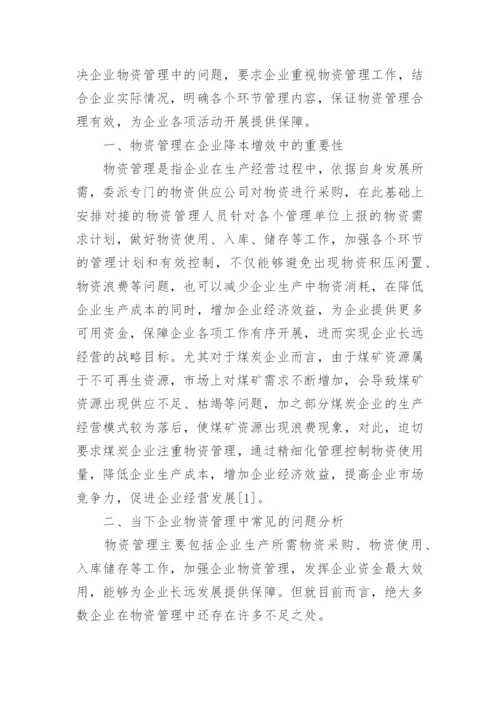 决企业物资管理中的问题，要求企业重视物资管理工作，结合企业实际情况，明确各个环节管理内容，保证物资管理合理有效，为企业各项活动开展提供保障。

一、物资管理在企业降本增效中的重要性

物资管理是指企业在生产经营过程中，依据自身发展所需，委派专门的物资供应公司对物资进行采购，在此基础上安排对接的物资管理人员针对各个管理单位上报的物资需求计划，做好物资使用、入库、储存等工作，加强各个环节的管理计划和有效控制，不仅能够避免出现物资积压闲置、物资浪费等问题，也可以减少企业生产中物资消耗，在降低企业生产成本的同时，增加企业经济效益，为企业提供更多可用资金，保障企业各项工作有序开展，进而实现企业长远经营的战略目标。尤其对于煤炭企业而言，由于煤矿资源属于不可再生资源，市场上对煤矿需求不断增加，会导致煤矿资源出现供应不足、枯竭等问题，加之部分煤炭企业的生产经营模式较为落后，使煤矿资源出现浪费现象，对此，迫切要求煤炭企业注重物资管理，通过精细化管理控制物资使用量，降低企业生产成本，增加企业经济效益，提高企业市场竞争力，促进企业经营发展[1]。

二、当下企业物资管理中常见的问题分析

物资管理主要包括企业生产所需物资采购、物资使用、入库储存等工作，加强企业物资管理，发挥企业资金最大效用，能够为企业长远发展提供保障。但就目前而言，绝大多数企业在物资管理中还存在许多不足之处。